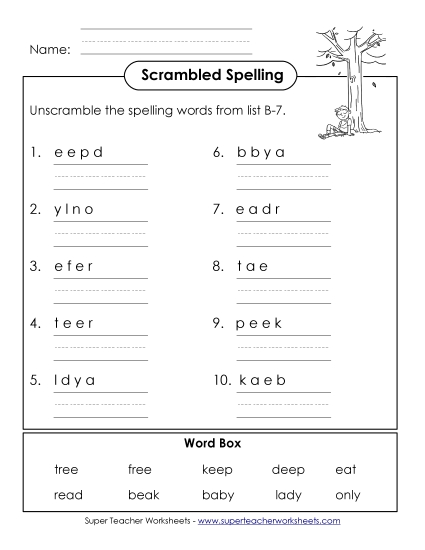 Name:

Scrambled Spelling

Unscramble the spelling words from list B-7.

1. e e p d

2. y l n o

3. e f e r

4. t e e r

5. l d y a

6. b b y a

7. e a d r

8. t a e

9. p e e k

10. k a e b

Word Box

| tree | free | keep | deep | eat |
|---|---|---|---|---|
| read | beak | baby | lady | only |

Super Teacher Worksheets - www.superteacherworksheets.com